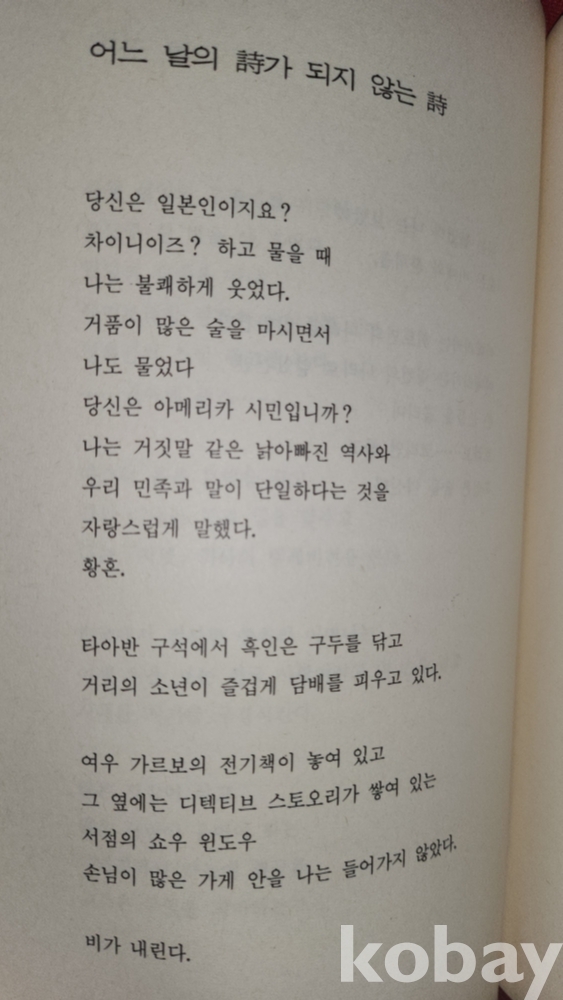 어느 날의 詩가 되지 않는 詩

당신은 일본인이지요?
차이니이즈? 하고 물을 때
나는 불쾌하게 웃었다.
거품이 많은 술을 마시면서
나도 물었다
당신은 아메리카 시민입니까?
나는 거짓말 같은 낡아빠진 역사와
우리 민족과 말이 단일하다는 것을
자랑스럽게 말했다.
황혼.

타아반 구석에서 흑인은 구두를 닦고
거리의 소년이 즐겁게 담배를 피우고 있다.

여우 가르보의 전기책이 놓여 있고
그 옆에는 디텍티브 스토오리가 쌓여 있는
서점의 쇼우 윈도우
손님이 많은 가게 안을 나는 들어가지 않았다.

비가 내린다.

kobay